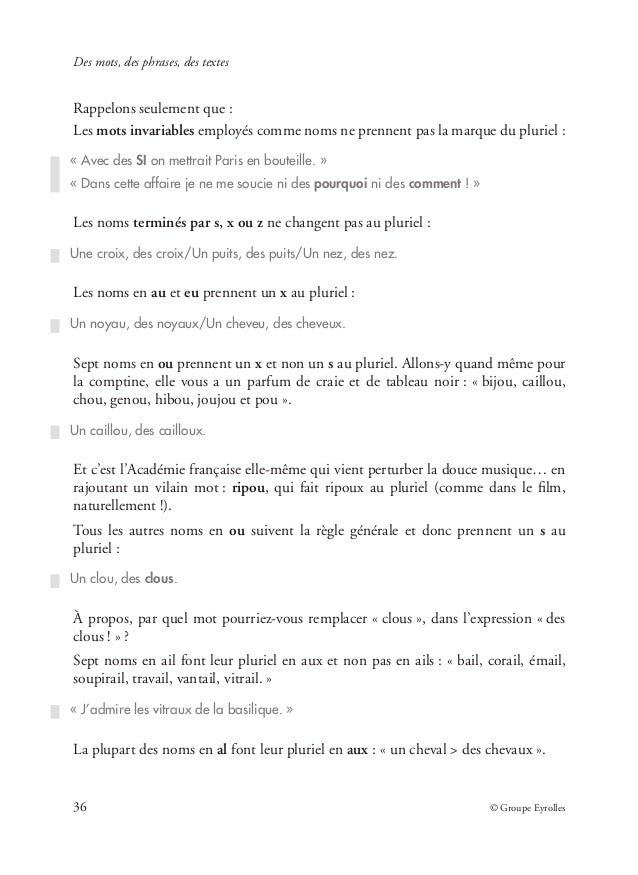 Des mots, des phrases, des textes

Rappelons seulement que :
Les mots invariables employés comme noms ne prennent pas la marque du pluriel :

« Avec des SI on mettrait Paris en bouteille. »
« Dans cette affaire je ne me soucie ni des pourquoi ni des comment ! »

Les noms terminés par s, x ou z ne changent pas au pluriel :

Une croix, des croix/Un puits, des puits/Un nez, des nez.

Les noms en au et eu prennent un x au pluriel :

Un noyau, des noyaux/Un cheveu, des cheveux.

Sept noms en ou prennent un x et non un s au pluriel. Allons-y quand même pour la comptine, elle vous a un parfum de craie et de tableau noir : « bijou, caillou, chou, genou, hibou, joujou et pou ».

Un caillou, des cailloux.

Et c'est l'Académie française elle-même qui vient perturber la douce musique… en rajoutant un vilain mot : ripou, qui fait ripoux au pluriel (comme dans le film, naturellement !).

Tous les autres noms en ou suivent la règle générale et donc prennent un s au pluriel :

Un clou, des clous.

À propos, par quel mot pourriez-vous remplacer « clous », dans l'expression « des clous ! » ?

Sept noms en ail font leur pluriel en aux et non pas en ails : « bail, corail, émail, soupirail, travail, vantail, vitrail. »

« J'admire les vitraux de la basilique. »

La plupart des noms en al font leur pluriel en aux : « un cheval > des chevaux ».

36 © Groupe Eyrolles